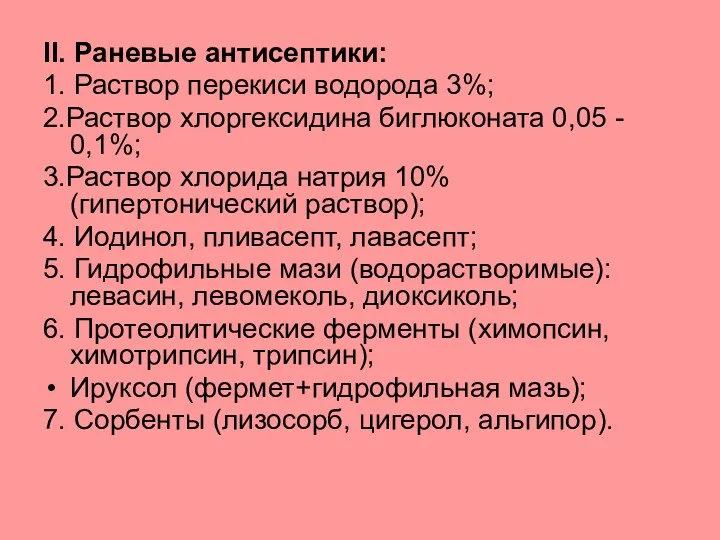 II. Раневые антисептики:
1. Раствор перекиси водорода 3%;
2.Раствор хлоргексидина биглюконата 0,05 - 0,1%;
3.Раствор хлорида натрия 10% (гипертонический раствор);
4. Иодинол, пливасепт, лавасепт;
5. Гидрофильные мази (водорастворимые): левасин, левомеколь, диоксиколь;
6. Протеолитические ферменты (химопсин, химотрипсин, трипсин);
• Ируксол (фермет+гидрофильная мазь);
7. Сорбенты (лизосорб, цигерол, альгипор).